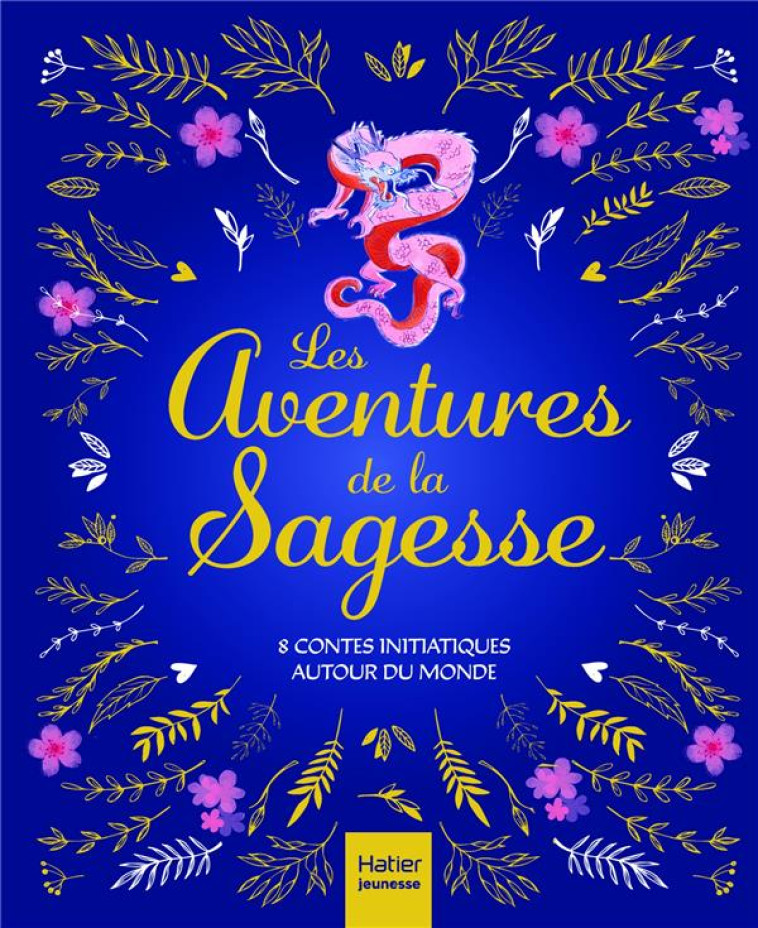 Les Aventures de la Sagesse

8 CONTES INITIATIQUES AUTOUR DU MONDE

Hatier jeunesse